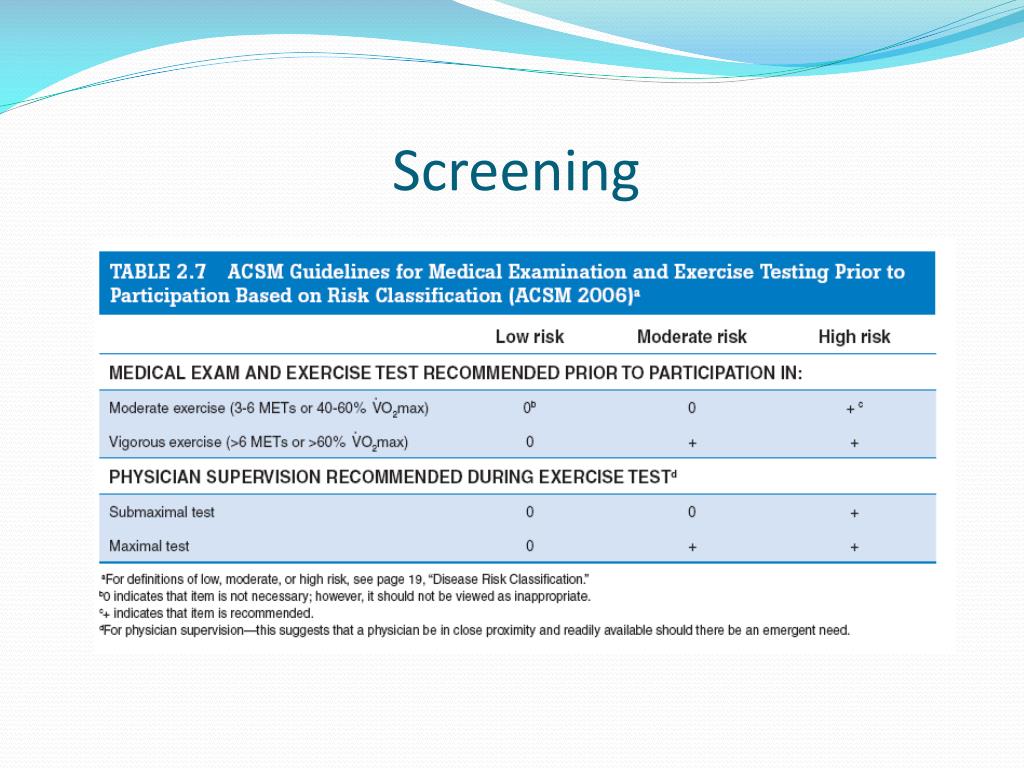 Screening

TABLE 2.7 ACSM Guidelines for Medical Examination and Exercise Testing Prior to Participation Based on Risk Classification (ACSM 2006)$^a$

| | Low risk | Moderate risk | High risk |
|---|---|---|---|
| MEDICAL EXAM AND EXERCISE TEST RECOMMENDED PRIOR TO PARTICIPATION IN: | | | |
| Moderate exercise (3-6 METs or 40-60% $\dot{V}O_2$max) | $0^b$ | 0 | $+^c$ |
| Vigorous exercise (>6 METs or >60% $\dot{V}O_2$max) | 0 | + | + |
| PHYSICIAN SUPERVISION RECOMMENDED DURING EXERCISE TEST$^d$ | | | |
| Submaximal test | 0 | 0 | + |
| Maximal test | 0 | + | + |

$^a$For definitions of low, moderate, or high risk, see page 19, "Disease Risk Classification."
$^b$0 indicates that item is not necessary; however, it should not be viewed as inappropriate.
$^c$+ indicates that item is recommended.
$^d$For physician supervision—this suggests that a physician be in close proximity and readily available should there be an emergent need.